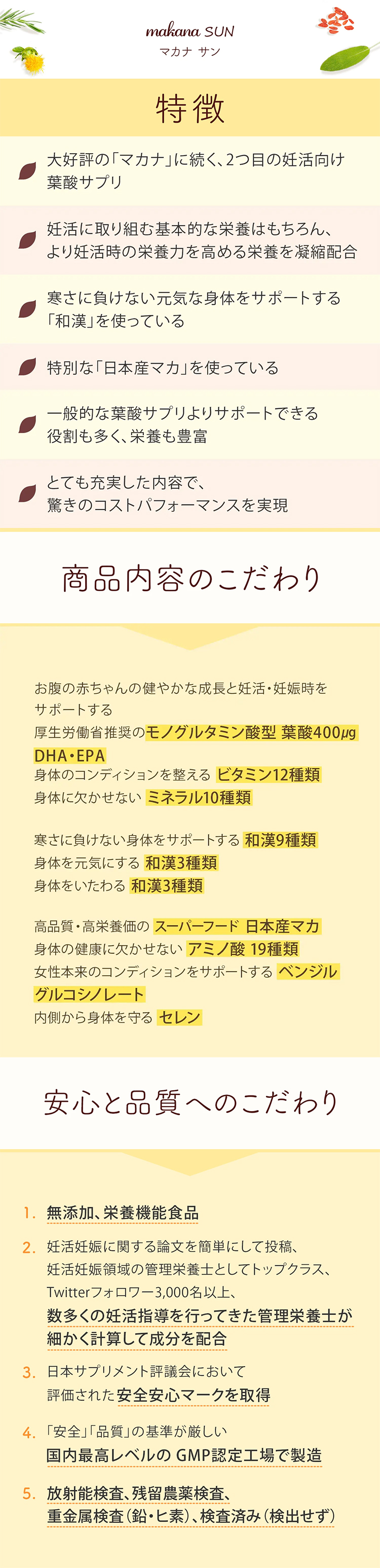 makana SUN
マカナ サン

特徴

大好評の「マカナ」に続く、2つ目の妊活向け葉酸サプリ

妊活に取り組む基本的な栄養はもちろん、より妊活時の栄養力を高める栄養を凝縮配合

寒さに負けない元気な身体をサポートする「和漢」を使っている

特別な「日本産マカ」を使っている

一般的な葉酸サプリよりサポートできる役割も多く、栄養も豊富

とても充実した内容で、驚きのコストパフォーマンスを実現

商品内容のこだわり

お腹の赤ちゃんの健やかな成長と妊活・妊娠時をサポートする
厚生労働省推奨のモノグルタミン酸型 葉酸400μg
DHA・EPA
身体のコンディションを整える ビタミン12種類
身体に欠かせない ミネラル10種類

寒さに負けない身体をサポートする 和漢9種類
身体を元気にする 和漢3種類
身体をいたわる 和漢3種類

高品質・高栄養価の スーパーフード 日本産マカ
身体の健康に欠かせない アミノ酸 19種類
女性本来のコンディションをサポートする ベンジルグルコシノレート
内側から身体を守る セレン

安心と品質へのこだわり

1. 無添加、栄養機能食品

2. 妊活妊娠に関する論文を簡単にして投稿、妊活妊娠領域の管理栄養士としてトップクラス、Twitterフォロワー3,000名以上、数多くの妊活指導を行ってきた管理栄養士が細かく計算して成分を配合

3. 日本サプリメント評議会において評価された安全安心マークを取得

4. 「安全」「品質」の基準が厳しい国内最高レベルの GMP認定工場で製造

5. 放射能検査、残留農薬検査、重金属検査（鉛・ヒ素）、検査済み（検出せず）